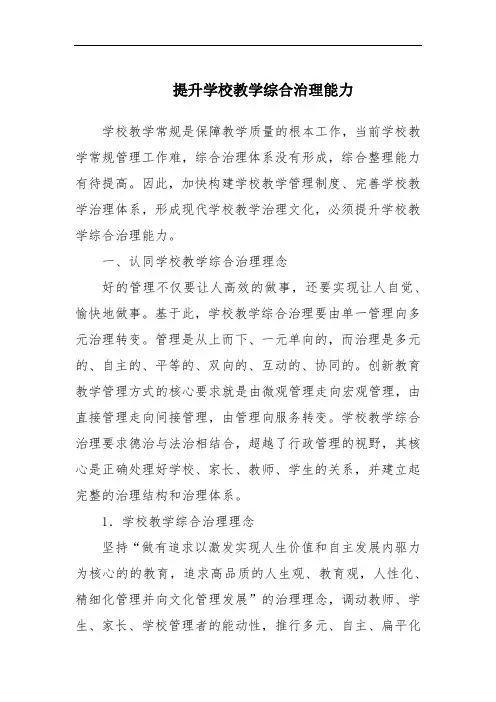 提升学校教学综合治理能力

学校教学常规是保障教学质量的根本工作，当前学校教学常规管理工作难，综合治理体系没有形成，综合整理能力有待提高。因此，加快构建学校教学管理制度、完善学校教学治理体系，形成现代学校教学治理文化，必须提升学校教学综合治理能力。

一、认同学校教学综合治理理念

好的管理不仅要让人高效的做事，还要实现让人自觉、愉快地做事。基于此，学校教学综合治理要由单一管理向多元治理转变。管理是从上而下、一元单向的，而治理是多元的、自主的、平等的、双向的、互动的、协同的。创新教育教学管理方式的核心要求就是由微观管理走向宏观管理，由直接管理走向间接管理，由管理向服务转变。学校教学综合治理要求德治与法治相结合，超越了行政管理的视野，其核心是正确处理好学校、家长、教师、学生的关系，并建立起完整的治理结构和治理体系。

1．学校教学综合治理理念

坚持“做有追求以激发实现人生价值和自主发展内驱力为核心的的教育，追求高品质的人生观、教育观，人性化、精细化管理并向文化管理发展”的治理理念，调动教师、学生、家长、学校管理者的能动性，推行多元、自主、扁平化